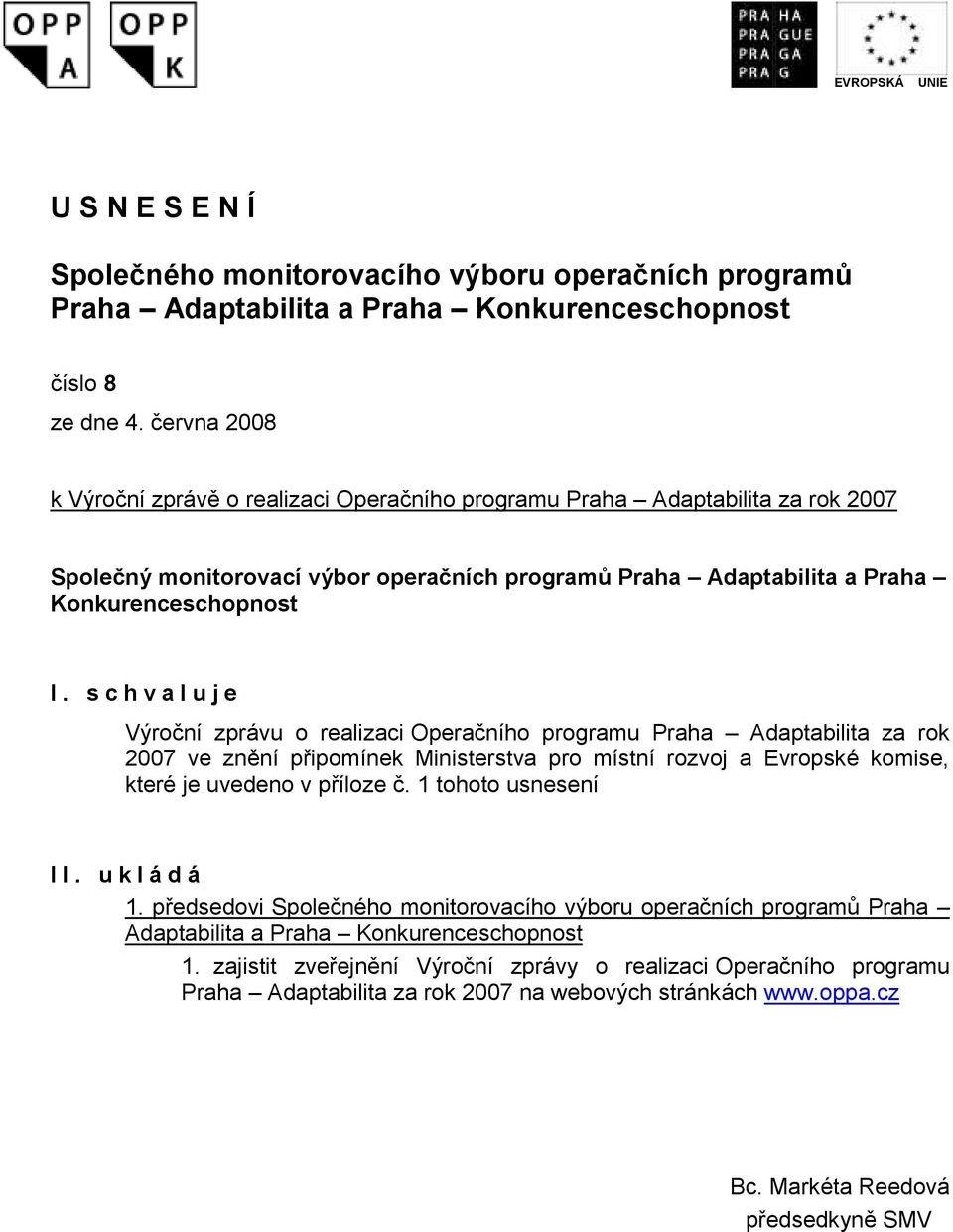 OPP
A

OPP
K

PRA HA
PRA GUE
PRA GA
PRA G

EVROPSKÁ UNIE

U S N E S E N Í

Společného monitorovacího výboru operačních programů Praha – Adaptabilita a Praha – Konkurenceschopnost

číslo 8

ze dne 4. června 2008

k Výroční zprávě o realizaci Operačního programu Praha – Adaptabilita za rok 2007

Společný monitorovací výbor operačních programů Praha – Adaptabilita a Praha – Konkurenceschopnost

I. s c h v a l u j e

Výroční zprávu o realizaci Operačního programu Praha – Adaptabilita za rok 2007 ve znění připomínek Ministerstva pro místní rozvoj a Evropské komise, které je uvedeno v příloze č. 1 tohoto usnesení

I I. u k l á d á

1. předsedovi Společného monitorovacího výboru operačních programů Praha – Adaptabilita a Praha – Konkurenceschopnost

1. zajistit zveřejnění Výroční zprávy o realizaci Operačního programu Praha – Adaptabilita za rok 2007 na webových stránkách www.oppa.cz

Bc. Markéta Reedová
předsedkyně SMV